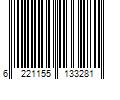 6 221155 133281